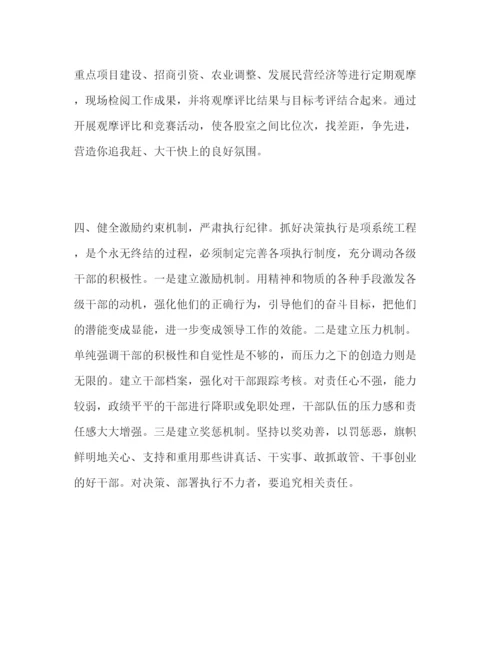 重点项目建设、招商引资、农业调整、发展民营经济等进行定期观摩，现场检阅工作成果，并将观摩评比结果与目标考评结合起来。通过开展观摩评比和竞赛活动，使各股室之间比位次，找差距，争先进，营造你追我赶、大干快上的良好氛围。

四、健全激励约束机制，严肃执行纪律。抓好决策执行是项系统工程，是个永无终结的过程，必须制定完善各项执行制度，充分调动各级干部的积极性。一是建立激励机制。用精神和物质的各种手段激发各级干部的动机，强化他们的正确行为，引导他们的奋斗目标，把他们的潜能变成显能，进一步变成领导工作的效能。二是建立压力机制。单纯强调干部的积极性和自觉性是不够的，而压力之下的创造力则是无限的。建立干部档案，强化对干部跟踪考核。对责任心不强，能力较弱，政绩平平的干部进行降职或免职处理，干部队伍的压力感和责任感大大增强。三是建立奖惩机制。坚持以奖劝善，以罚惩恶，旗帜鲜明地关心、支持和重用那些讲真话、干实事、敢抓敢管、干事创业的好干部。对决策、部署执行不力者，要追究相关责任。